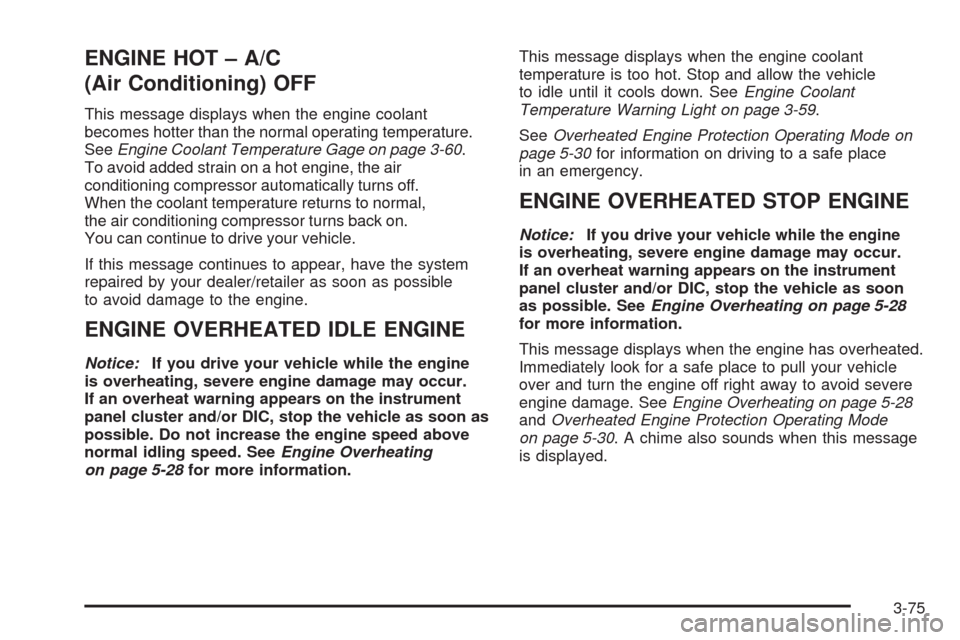 ENGINE HOT – A/C
(Air Conditioning) OFF

This message displays when the engine coolant becomes hotter than the normal operating temperature. See Engine Coolant Temperature Gage on page 3-60. To avoid added strain on a hot engine, the air conditioning compressor automatically turns off. When the coolant temperature returns to normal, the air conditioning compressor turns back on. You can continue to drive your vehicle.

If this message continues to appear, have the system repaired by your dealer/retailer as soon as possible to avoid damage to the engine.

ENGINE OVERHEATED IDLE ENGINE

Notice: If you drive your vehicle while the engine is overheating, severe engine damage may occur. If an overheat warning appears on the instrument panel cluster and/or DIC, stop the vehicle as soon as possible. Do not increase the engine speed above normal idling speed. See Engine Overheating on page 5-28 for more information.

This message displays when the engine coolant temperature is too hot. Stop and allow the vehicle to idle until it cools down. See Engine Coolant Temperature Warning Light on page 3-59.

See Overheated Engine Protection Operating Mode on page 5-30 for information on driving to a safe place in an emergency.

ENGINE OVERHEATED STOP ENGINE

Notice: If you drive your vehicle while the engine is overheating, severe engine damage may occur. If an overheat warning appears on the instrument panel cluster and/or DIC, stop the vehicle as soon as possible. See Engine Overheating on page 5-28 for more information.

This message displays when the engine has overheated. Immediately look for a safe place to pull your vehicle over and turn the engine off right away to avoid severe engine damage. See Engine Overheating on page 5-28 and Overheated Engine Protection Operating Mode on page 5-30. A chime also sounds when this message is displayed.

3-75

carmanualsonline.info